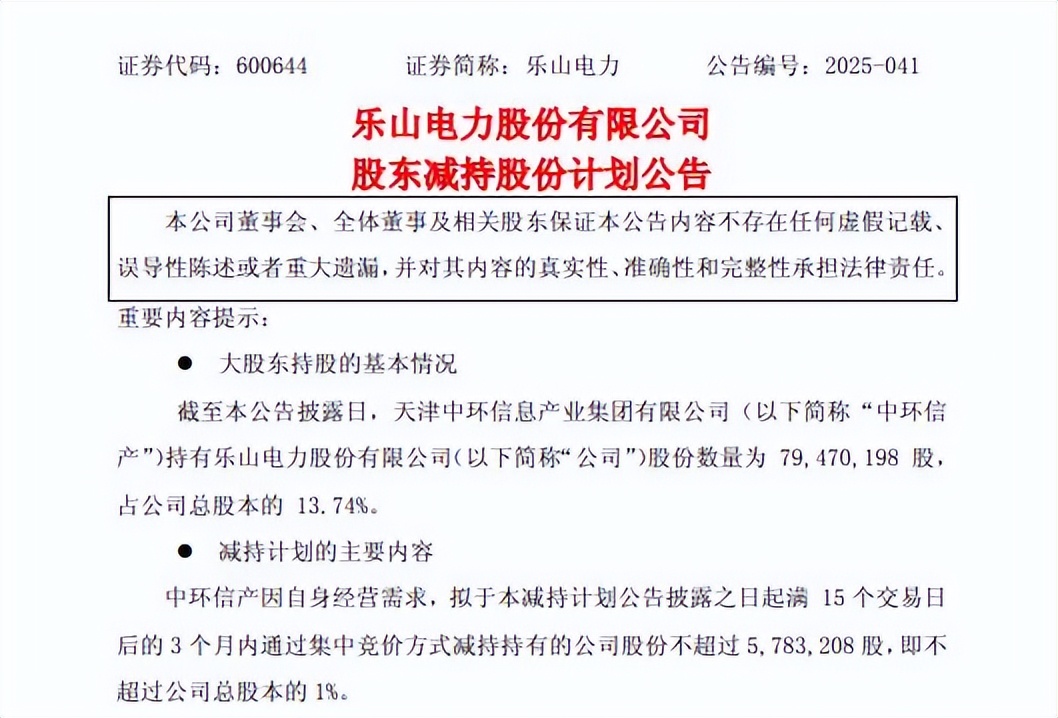 证券代码：600644　　证券简称：乐山电力　　公告编号：2025-041

乐山电力股份有限公司
股东减持股份计划公告

本公司董事会、全体董事及相关股东保证本公告内容不存在任何虚假记载、误导性陈述或者重大遗漏，并对其内容的真实性、准确性和完整性承担法律责任。

重要内容提示：

● 大股东持股的基本情况

截至本公告披露日，天津中环信息产业集团有限公司（以下简称“中环信产”）持有乐山电力股份有限公司（以下简称“公司”）股份数量为 79,470,198 股，占公司总股本的 13.74%。

● 减持计划的主要内容

中环信产因自身经营需求，拟于本减持计划公告披露之日起满 15 个交易日后的 3 个月内通过集中竞价方式减持持有的公司股份不超过 5,783,208 股，即不超过公司总股本的 1%。